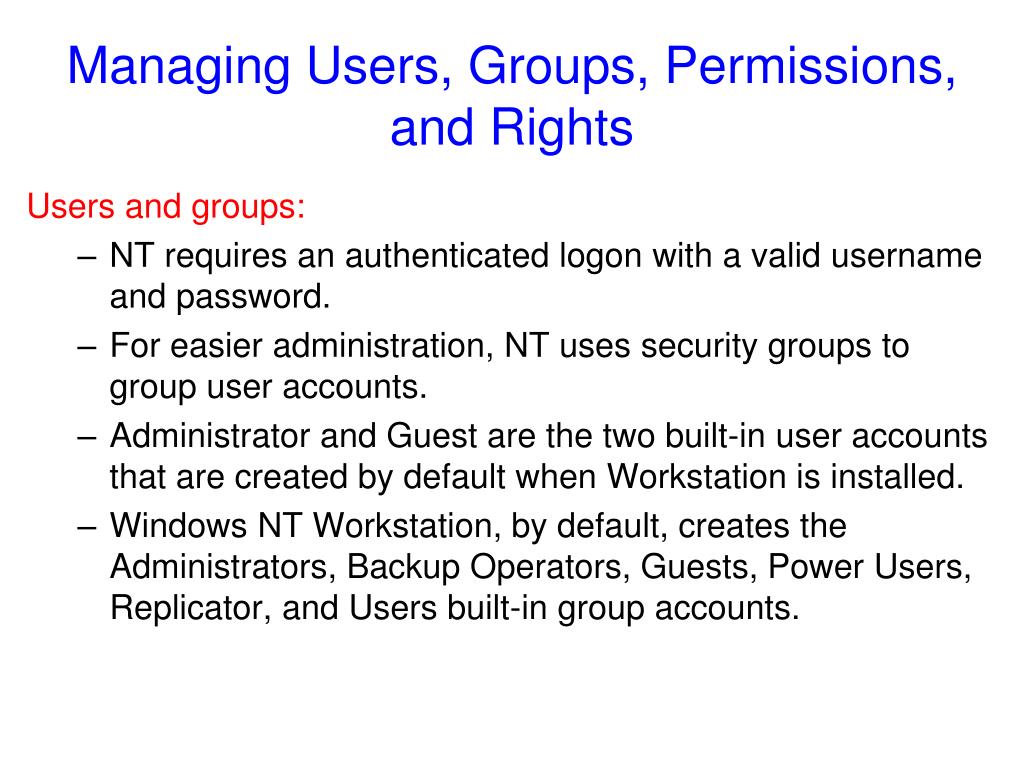 Managing Users, Groups, Permissions, and Rights

Users and groups:

– NT requires an authenticated logon with a valid username and password.

– For easier administration, NT uses security groups to group user accounts.

– Administrator and Guest are the two built-in user accounts that are created by default when Workstation is installed.

– Windows NT Workstation, by default, creates the Administrators, Backup Operators, Guests, Power Users, Replicator, and Users built-in group accounts.